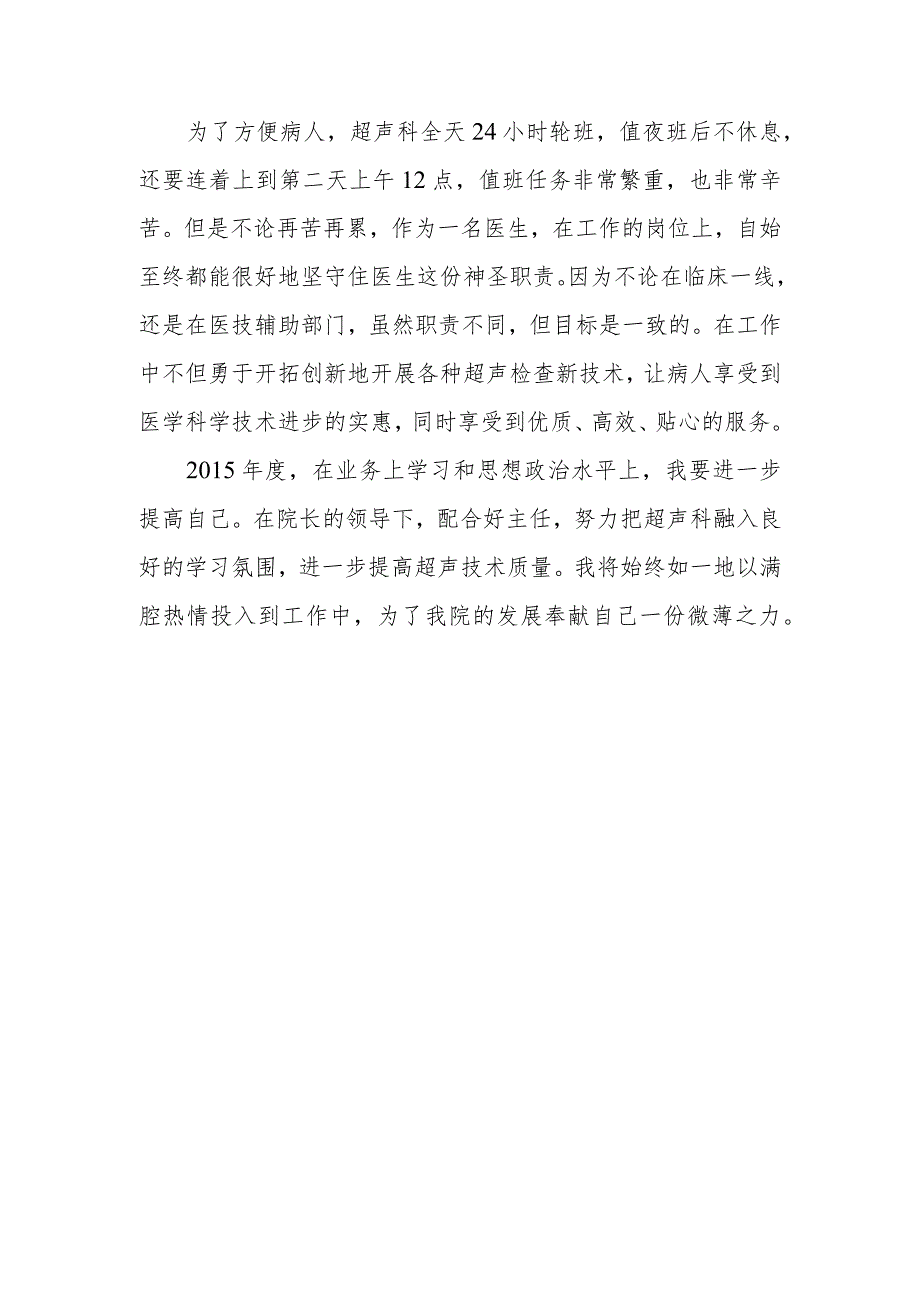 为了方便病人，超声科全天24小时轮班，值夜班后不休息，还要连着上到第二天上午12点，值班任务非常繁重，也非常辛苦。但是不论再苦再累，作为一名医生，在工作的岗位上，自始至终都能很好地坚守住医生这份神圣职责。因为不论在临床一线，还是在医技辅助部门，虽然职责不同，但目标是一致的。在工作中不但勇于开拓创新地开展各种超声检查新技术，让病人享受到医学科学技术进步的实惠，同时享受到优质、高效、贴心的服务。

2015年度，在业务上学习和思想政治水平上，我要进一步提高自己。在院长的领导下，配合好主任，努力把超声科融入良好的学习氛围，进一步提高超声技术质量。我将始终如一地以满腔热情投入到工作中，为了我院的发展奉献自己一份微薄之力。